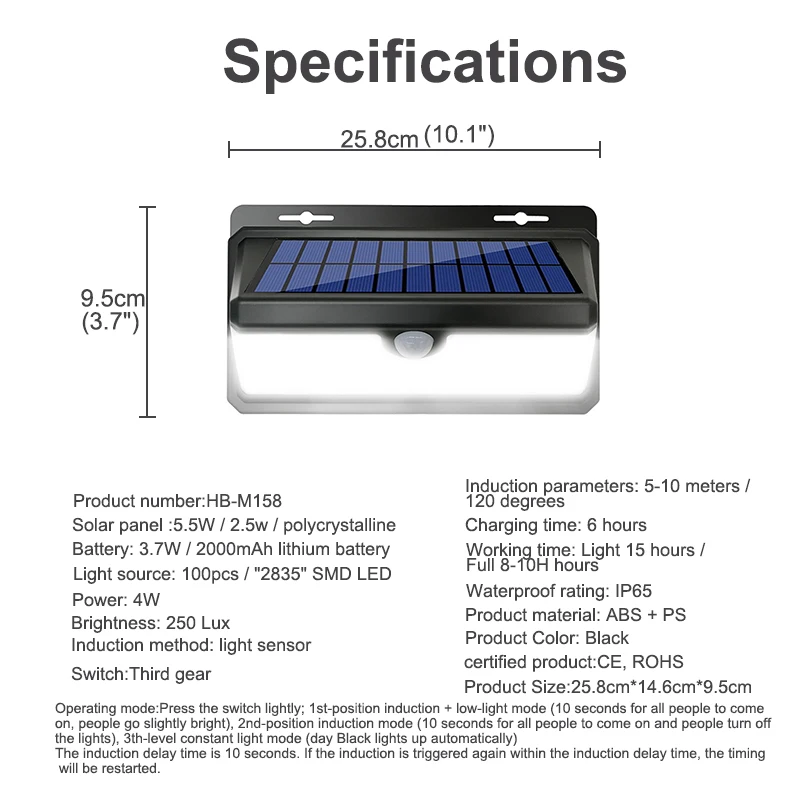 Specifications

25.8cm (10.1")

9.5cm
(3.7")

Product number:HB-M158
Solar panel :5.5W / 2.5w / polycrystalline
Battery: 3.7W / 2000mAh lithium battery
Light source: 100pcs / "2835" SMD LED
Power: 4W
Brightness: 250 Lux
Induction method: light sensor
Switch:Third gear

Induction parameters: 5-10 meters / 120 degrees
Charging time: 6 hours
Working time: Light 15 hours / Full 8-10H hours
Waterproof rating: IP65
Product material: ABS + PS
Product Color: Black
certified product:CE, ROHS
Product Size:25.8cm*14.6cm*9.5cm

Operating mode:Press the switch lightly; 1st-position induction + low-light mode (10 seconds for all people to come on, people go slightly bright), 2nd-position induction mode (10 seconds for all people to come on and people turn off the lights), 3th-level constant light mode (day Black lights up automatically)
The induction delay time is 10 seconds. If the induction is triggered again within the induction delay time, the timing will be restarted.